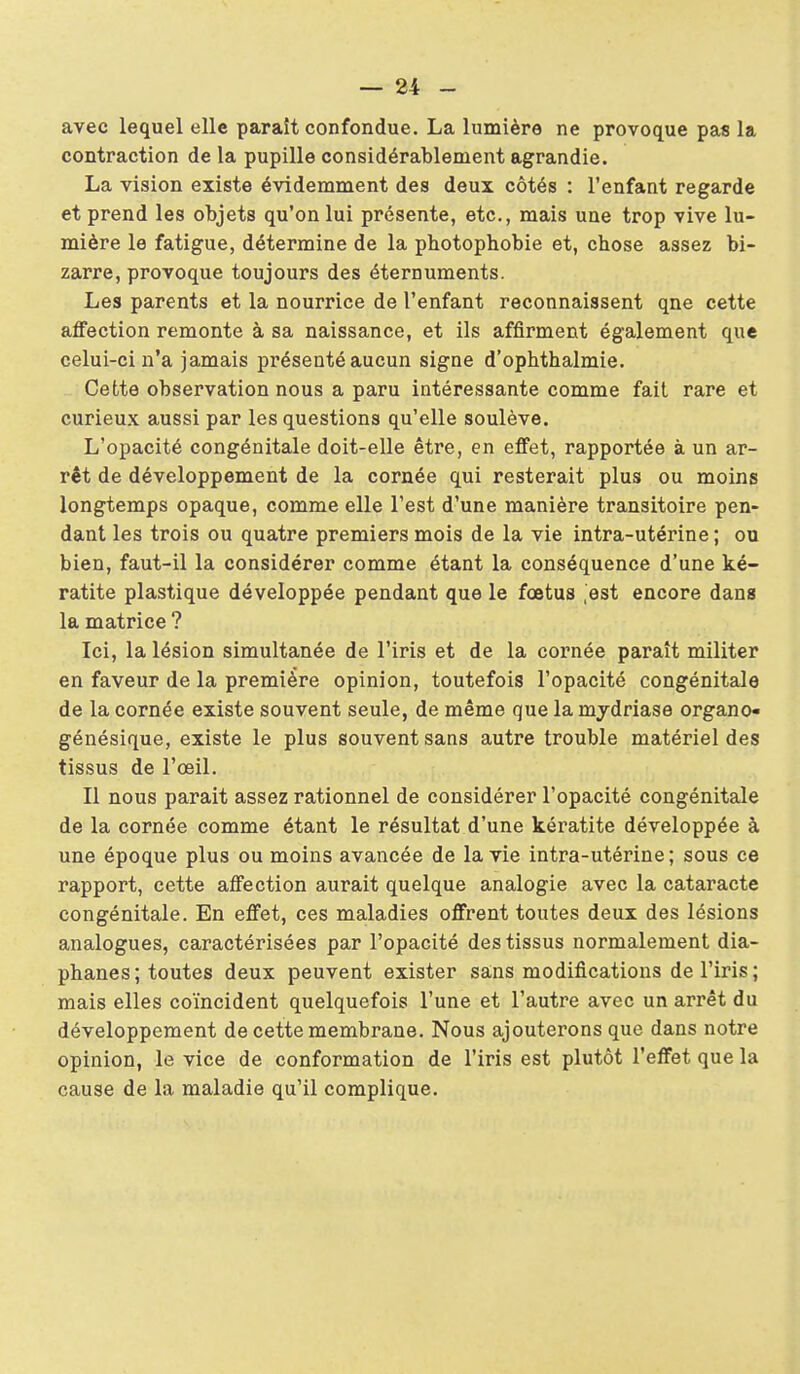 — 24 —

avec lequel elle paraît confondue. La lumière ne provoque pas la contraction de la pupille considérablement agrandie.

La vision existe évidemment des deux côtés : l'enfant regarde et prend les objets qu'on lui présente, etc., mais une trop vive lumière le fatigue, détermine de la photophobie et, chose assez bizarre, provoque toujours des éternuments.

Les parents et la nourrice de l'enfant reconnaissent qne cette affection remonte à sa naissance, et ils affirment également que celui-ci n'a jamais présenté aucun signe d'ophthalmie.

Cette observation nous a paru intéressante comme fait rare et curieux aussi par les questions qu'elle soulève.

L'opacité congénitale doit-elle être, en effet, rapportée à un arrêt de développement de la cornée qui resterait plus ou moins longtemps opaque, comme elle l'est d'une manière transitoire pendant les trois ou quatre premiers mois de la vie intra-utérine ; ou bien, faut-il la considérer comme étant la conséquence d'une kératite plastique développée pendant que le fœtus est encore dans la matrice ?

Ici, la lésion simultanée de l'iris et de la cornée paraît militer en faveur de la première opinion, toutefois l'opacité congénitale de la cornée existe souvent seule, de même que la mydriase organogénésique, existe le plus souvent sans autre trouble matériel des tissus de l'œil.

Il nous parait assez rationnel de considérer l'opacité congénitale de la cornée comme étant le résultat d'une kératite développée à une époque plus ou moins avancée de la vie intra-utérine ; sous ce rapport, cette affection aurait quelque analogie avec la cataracte congénitale. En effet, ces maladies offrent toutes deux des lésions analogues, caractérisées par l'opacité des tissus normalement diaphanes ; toutes deux peuvent exister sans modifications de l'iris ; mais elles coïncident quelquefois l'une et l'autre avec un arrêt du développement de cette membrane. Nous ajouterons que dans notre opinion, le vice de conformation de l'iris est plutôt l'effet que la cause de la maladie qu'il complique.